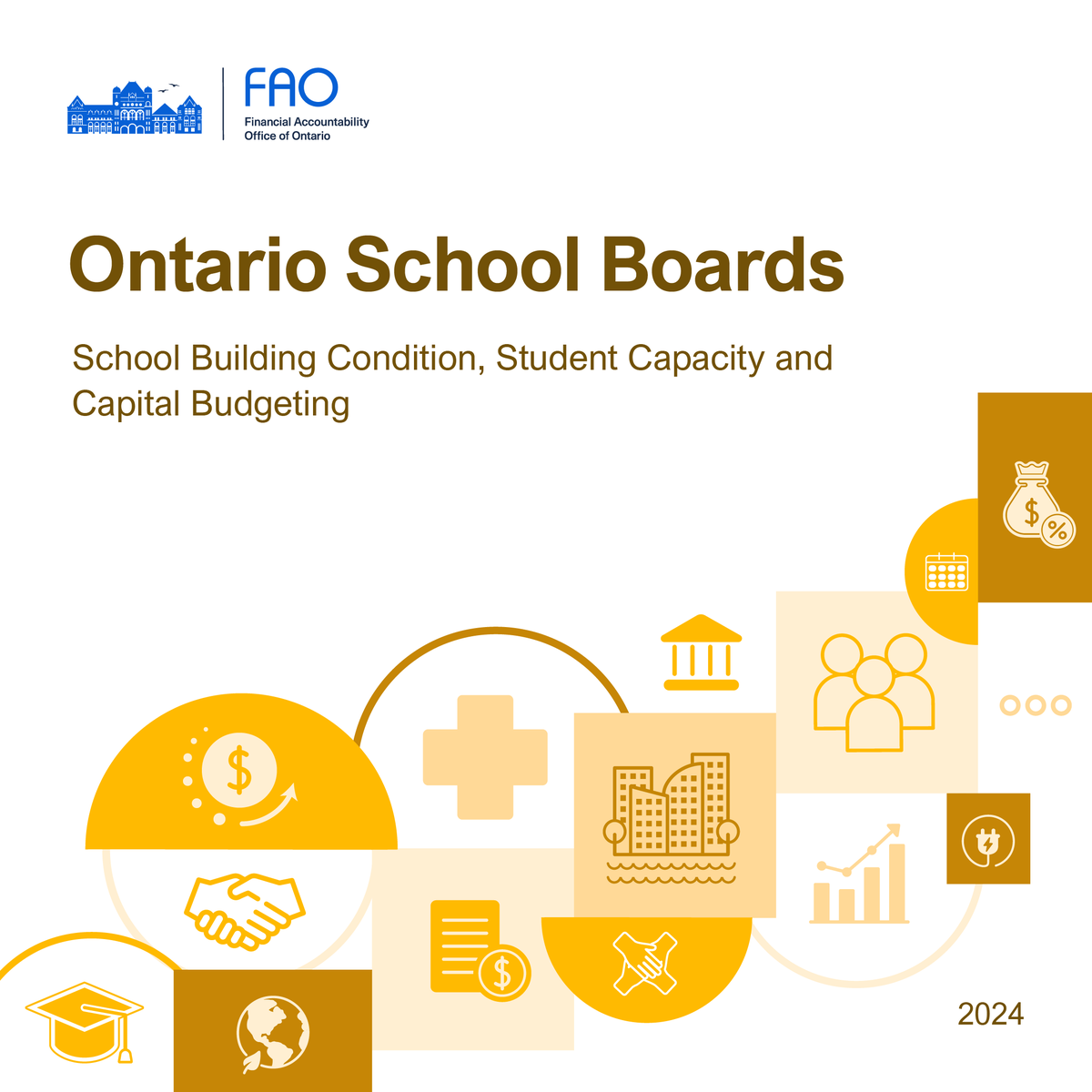 FAO
Financial Accountability Office of Ontario

Ontario School Boards

School Building Condition, Student Capacity and Capital Budgeting

2024